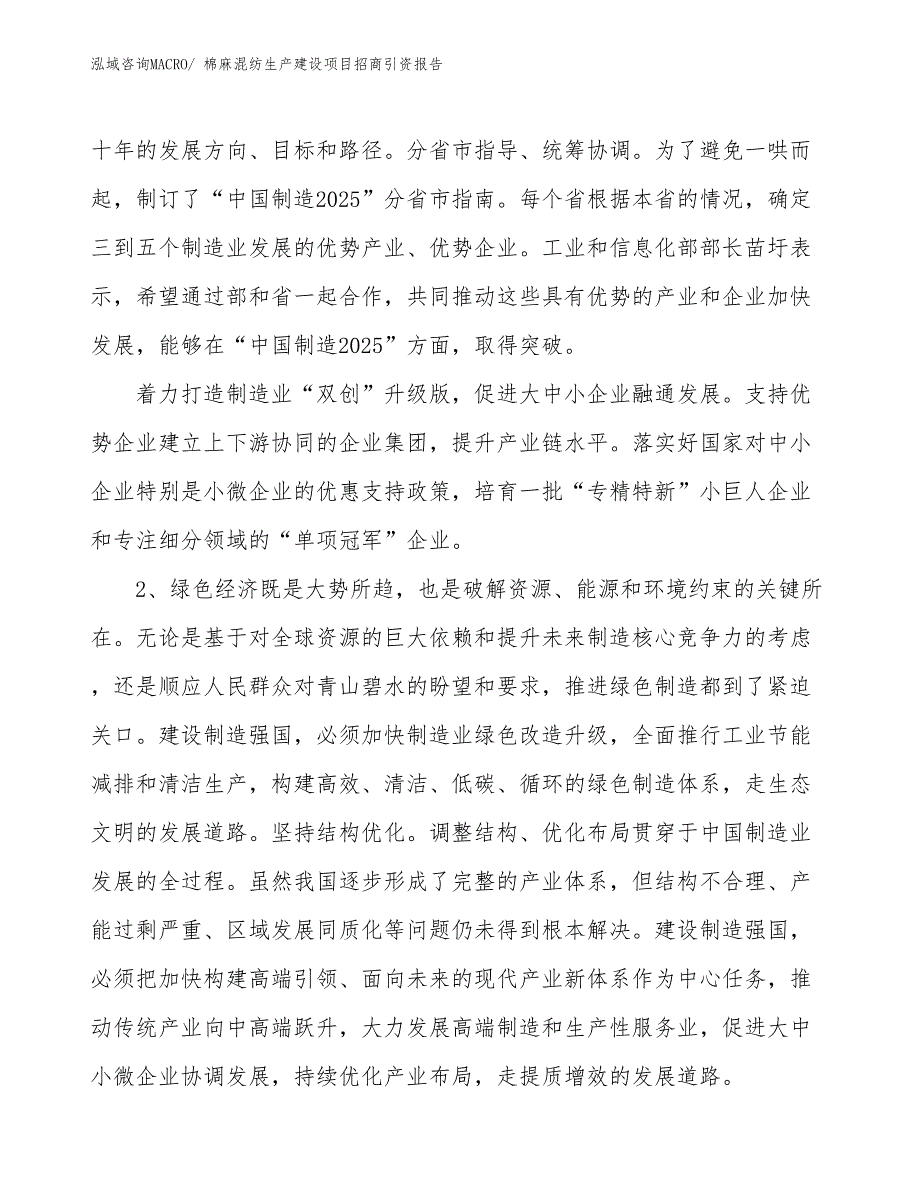 泓域咨询MACRO/ 棉麻混纺生产建设项目招商引资报告

十年的发展方向、目标和路径。分省市指导、统筹协调。为了避免一哄而起，制订了“中国制造2025”分省市指南。每个省根据本省的情况，确定三到五个制造业发展的优势产业、优势企业。工业和信息化部部长苗圩表示，希望通过部和省一起合作，共同推动这些具有优势的产业和企业加快发展，能够在“中国制造2025”方面，取得突破。

着力打造制造业“双创”升级版，促进大中小企业融通发展。支持优势企业建立上下游协同的企业集团，提升产业链水平。落实好国家对中小企业特别是小微企业的优惠支持政策，培育一批“专精特新”小巨人企业和专注细分领域的“单项冠军”企业。

2、绿色经济既是大势所趋，也是破解资源、能源和环境约束的关键所在。无论是基于对全球资源的巨大依赖和提升未来制造核心竞争力的考虑，还是顺应人民群众对青山碧水的盼望和要求，推进绿色制造都到了紧迫关口。建设制造强国，必须加快制造业绿色改造升级，全面推行工业节能减排和清洁生产，构建高效、清洁、低碳、循环的绿色制造体系，走生态文明的发展道路。坚持结构优化。调整结构、优化布局贯穿于中国制造业发展的全过程。虽然我国逐步形成了完整的产业体系，但结构不合理、产能过剩严重、区域发展同质化等问题仍未得到根本解决。建设制造强国，必须把加快构建高端引领、面向未来的现代产业新体系作为中心任务，推动传统产业向中高端跃升，大力发展高端制造和生产性服务业，促进大中小微企业协调发展，持续优化产业布局，走提质增效的发展道路。